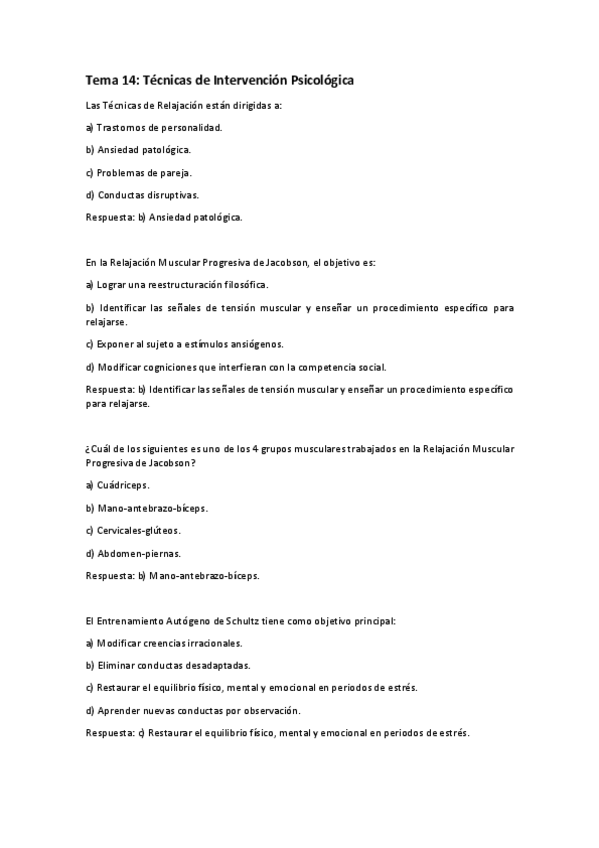 Tema 14: Técnicas de Intervención Psicológica

Las Técnicas de Relajación están dirigidas a:

a) Trastornos de personalidad.

b) Ansiedad patológica.

c) Problemas de pareja.

d) Conductas disruptivas.

Respuesta: b) Ansiedad patológica.

En la Relajación Muscular Progresiva de Jacobson, el objetivo es:

a) Lograr una reestructuración filosófica.

b) Identificar las señales de tensión muscular y enseñar un procedimiento específico para relajarse.

c) Exponer al sujeto a estímulos ansiógenos.

d) Modificar cogniciones que interfieran con la competencia social.

Respuesta: b) Identificar las señales de tensión muscular y enseñar un procedimiento específico para relajarse.

¿Cuál de los siguientes es uno de los 4 grupos musculares trabajados en la Relajación Muscular Progresiva de Jacobson?

a) Cuádriceps.

b) Mano-antebrazo-bíceps.

c) Cervicales-glúteos.

d) Abdomen-piernas.

Respuesta: b) Mano-antebrazo-bíceps.

El Entrenamiento Autógeno de Schultz tiene como objetivo principal:

a) Modificar creencias irracionales.

b) Eliminar conductas desadaptadas.

c) Restaurar el equilibrio físico, mental y emocional en periodos de estrés.

d) Aprender nuevas conductas por observación.

Respuesta: c) Restaurar el equilibrio físico, mental y emocional en periodos de estrés.